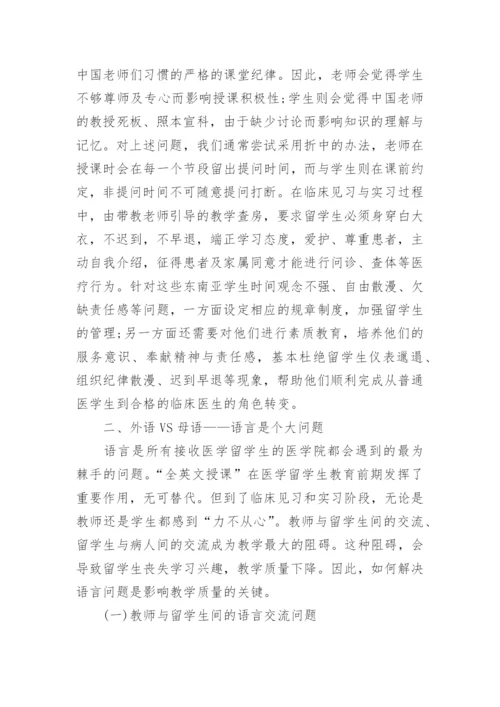 中国老师们习惯的严格的课堂纪律。因此，老师会觉得学生不够尊师及专心而影响授课积极性;学生则会觉得中国老师的教授死板、照本宣科，由于缺少讨论而影响知识的理解与记忆。对上述问题，我们通常尝试采用折中的办法，老师在授课时会在每一个节段留出提问时间，而与学生则在课前约定，非提问时间不可随意提问打断。在临床见习与实习过程中，由带教老师引导的教学查房，要求留学生必须身穿白大衣，不迟到，不早退，端正学习态度，爱护、尊重患者，主动自我介绍，征得患者及家属同意才能进行问诊、查体等医疗行为。针对这些东南亚学生时间观念不强、自由散漫、欠缺责任感等问题，一方面设定相应的规章制度，加强留学生的管理;另一方面还需要对他们进行素质教育，培养他们的服务意识、奉献精神与责任感，基本杜绝留学生仪表邋遢、组织纪律散漫、迟到早退等现象，帮助他们顺利完成从普通医学生到合格的临床医生的角色转变。

二、外语 VS 母语——语言是个大问题

语言是所有接收医学留学生的医学院都会遇到的最为棘手的问题。“全英文授课”在医学留学生教育前期发挥了重要作用，无可替代。但到了临床见习和实习阶段，无论是教师还是学生都感到“力不从心”。教师与留学生间的交流、留学生与病人间的交流成为教学最大的阻碍。这种阻碍，会导致留学生丧失学习兴趣，教学质量下降。因此，如何解决语言问题是影响教学质量的关键。

(一)教师与留学生间的语言交流问题